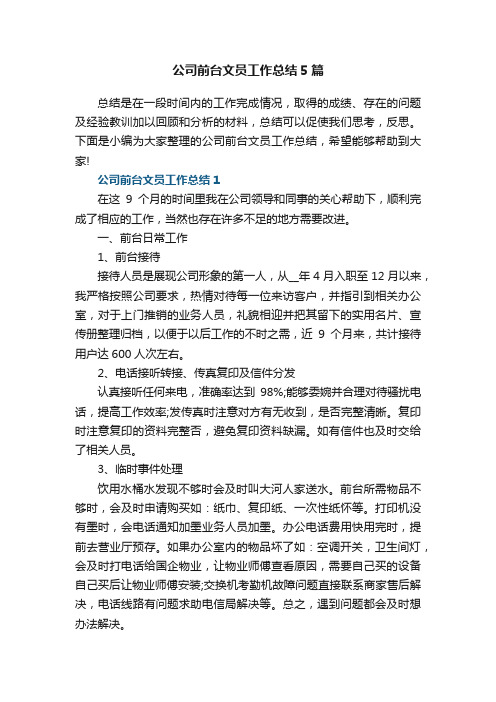 公司前台文员工作总结5篇

总结是在一段时间内的工作完成情况，取得的成绩、存在的问题及经验教训加以回顾和分析的材料，总结可以促使我们思考，反思。下面是小编为大家整理的公司前台文员工作总结，希望能够帮助到大家!

公司前台文员工作总结1

在这 9 个月的时间里我在公司领导和同事的关心帮助下，顺利完成了相应的工作，当然也存在许多不足的地方需要改进。

一、前台日常工作

1、前台接待

接待人员是展现公司形象的第一人，从__年4月入职至12月以来，我严格按照公司要求，热情对待每一位来访客户，并指引到相关办公室，对于上门推销的业务人员，礼貌相迎并把其留下的实用名片、宣传册整理归档，以便于以后工作的不时之需，近 9 个月来，共计接待用户达600人次左右。

2、电话接听转接、传真复印及信件分发

认真接听任何来电，准确率达到 98%;能够委婉并合理对待骚扰电话，提高工作效率;发传真时注意对方有无收到，是否完整清晰。复印时注意复印的资料完整否，避免复印资料缺漏。如有信件也及时交给了相关人员。

3、临时事件处理

饮用水桶水发现不够时会及时叫大河人家送水。前台所需物品不够时，会及时申请购买如：纸巾、复印纸、一次性纸怀等。打印机没有墨时，会电话通知加墨业务人员加墨。办公电话费用快用完时，提前去营业厅预存。如果办公室内的物品坏了如：空调开关，卫生间灯，会及时打电话给国企物业，让物业师傅查看原因，需要自己买的设备自己买后让物业师傅安装;交换机考勤机故障问题直接联系商家售后解决，电话线路有问题求助电信局解决等。总之，遇到问题都会及时想办法解决。